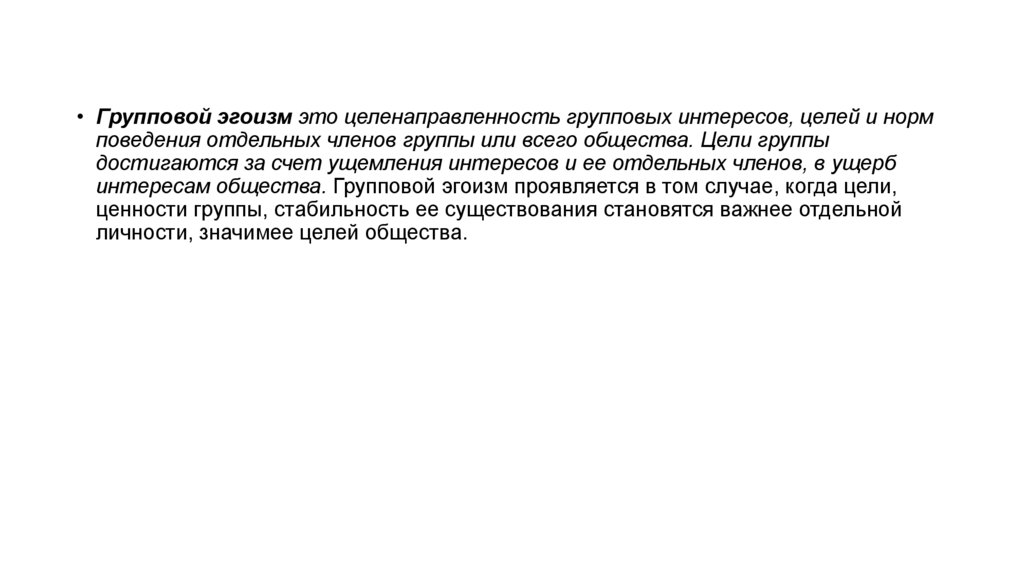 • Групповой эгоизм это целенаправленность групповых интересов, целей и норм поведения отдельных членов группы или всего общества. Цели группы достигаются за счет ущемления интересов и ее отдельных членов, в ущерб интересам общества. Групповой эгоизм проявляется в том случае, когда цели, ценности группы, стабильность ее существования становятся важнее отдельной личности, значимее целей общества.